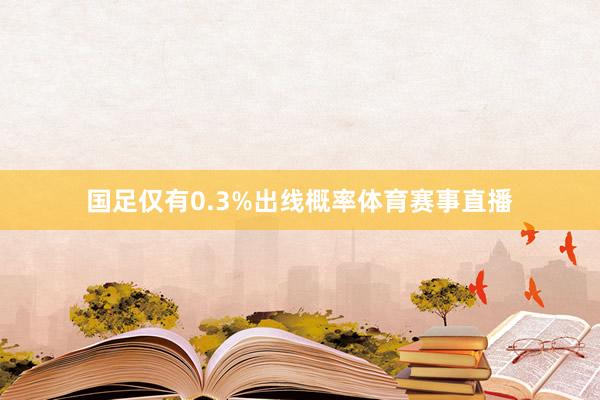 国足仅有0.3%出线概率体育赛事直播